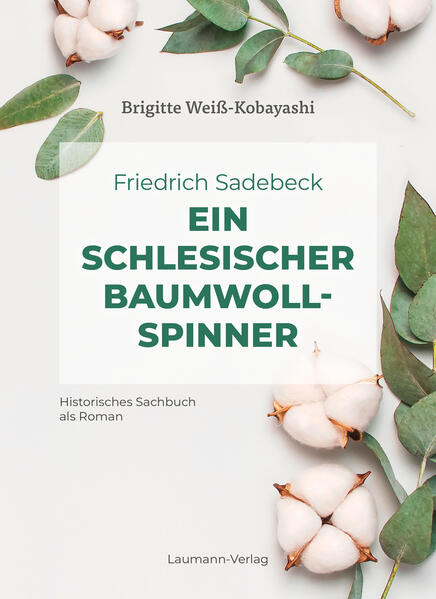 Brigitte Weiß-Kobayashi

Friedrich Sadebeck

EIN SCHLESISCHER BAUMWOLL-SPINNER

Historisches Sachbuch als Roman

Laumann-Verlag